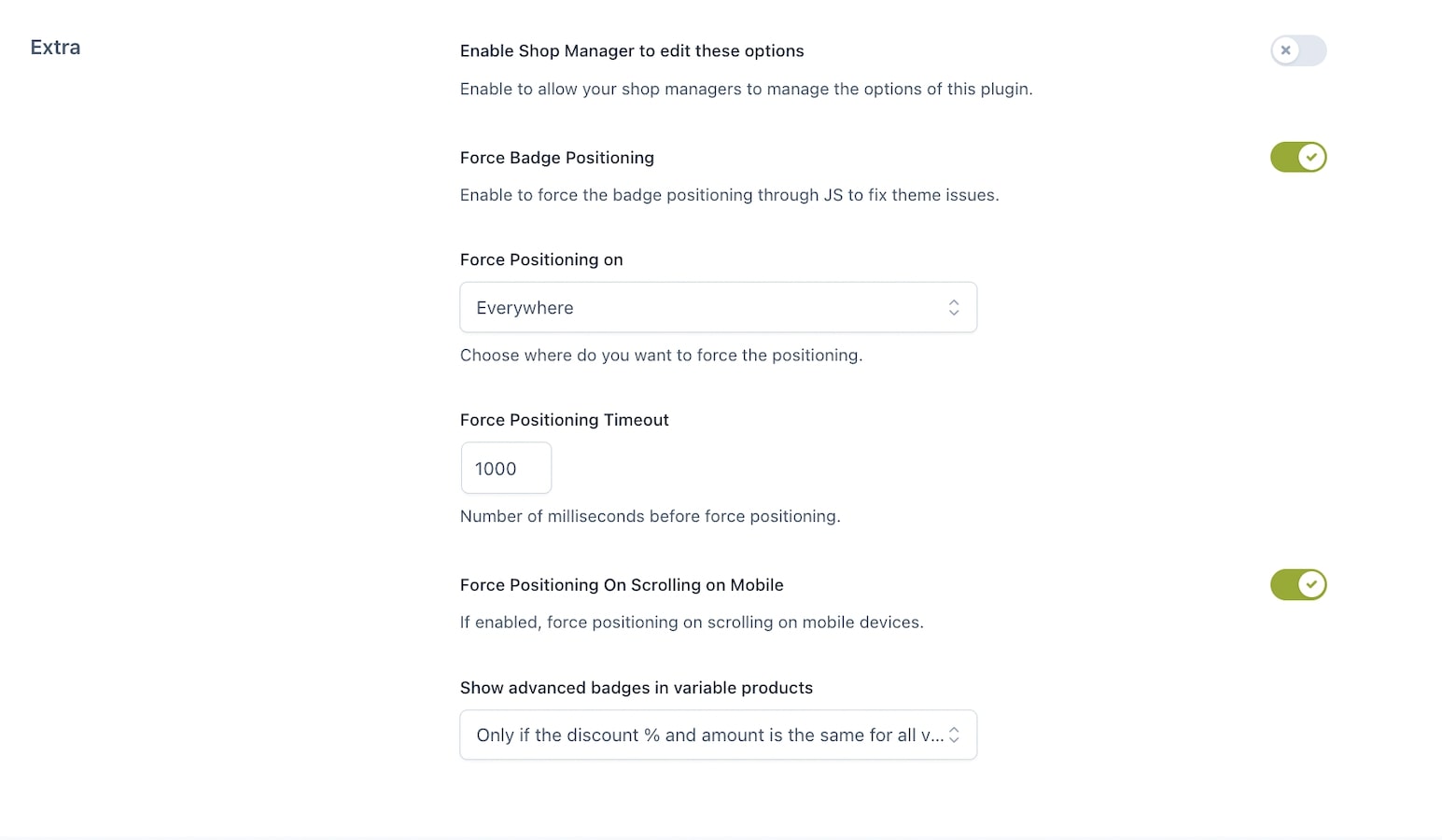 Extra

Enable Shop Manager to edit these options

Enable to allow your shop managers to manage the options of this plugin.

Force Badge Positioning

Enable to force the badge positioning through JS to fix theme issues.

Force Positioning on

Everywhere

Choose where do you want to force the positioning.

Force Positioning Timeout

1000

Number of milliseconds before force positioning.

Force Positioning On Scrolling on Mobile

If enabled, force positioning on scrolling on mobile devices.

Show advanced badges in variable products

Only if the discount % and amount is the same for all v...